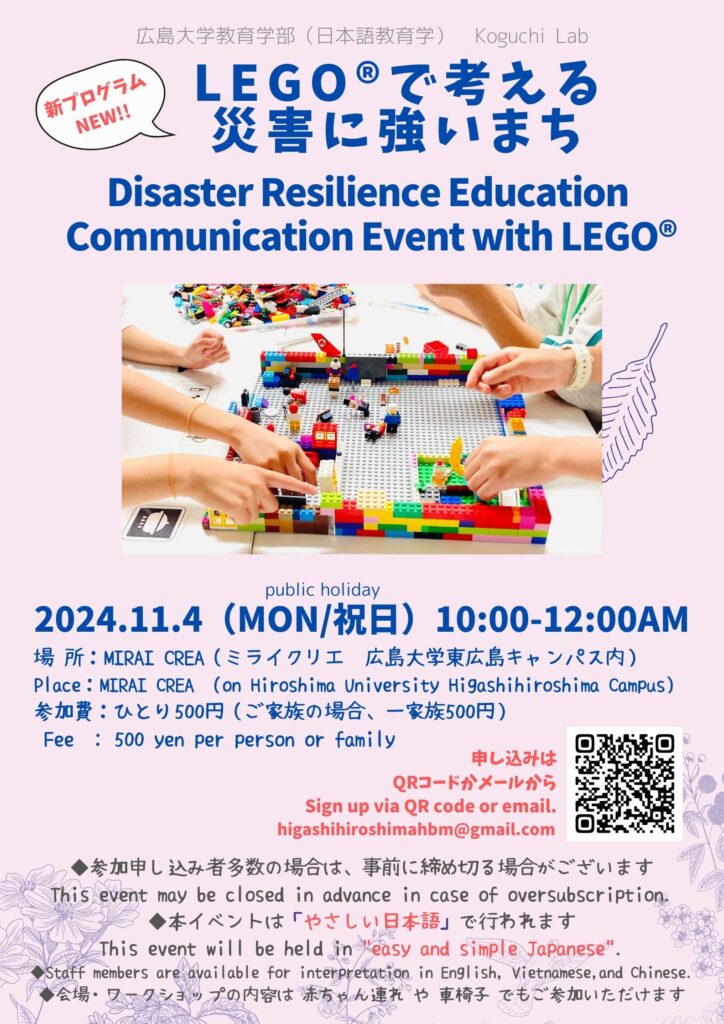 広島大学教育学部(日本語教育学) Koguchi Lab

新プログラム
NEW!!

LEGO®で考える
災害に強いまち

Disaster Resilience Education Communication Event with LEGO®

public holiday
2024.11.4(MON/祝日)10:00-12:00AM

場 所:MIRAI CREA(ミライクリエ 広島大学東広島キャンパス内)
Place:MIRAI CREA (on Hiroshima University Higashihiroshima Campus)
参加費:ひとり500円(ご家族の場合、一家族500円)
Fee : 500 yen per person or family

申し込みは
QRコードかメールから
Sign up via QR code or email.
higashihiroshimahbm@gmail.com

◆参加申し込み者多数の場合は、事前に締め切る場合がございます
This event may be closed in advance in case of oversubscription.
◆本イベントは「やさしい日本語」で行われます
This event will be held in "easy and simple Japanese".
◆Staff members are available for interpretation in English, Vietnamese,and Chinese.
◆会場・ワークショップの内容は 赤ちゃん連れ や 車椅子 でもご参加いただけます